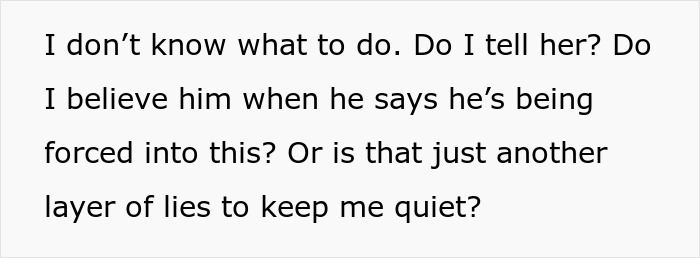 I don’t know what to do. Do I tell her? Do I believe him when he says he’s being forced into this? Or is that just another layer of lies to keep me quiet?